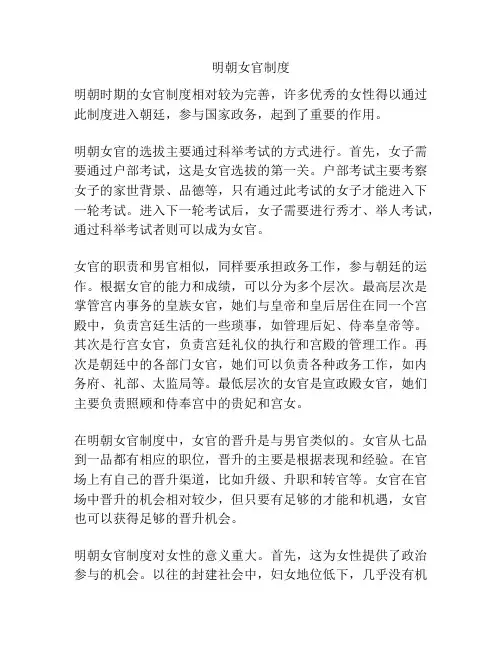 明朝女官制度

明朝时期的女官制度相对较为完善，许多优秀的女性得以通过此制度进入朝廷，参与国家政务，起到了重要的作用。

明朝女官的选拔主要通过科举考试的方式进行。首先，女子需要通过户部考试，这是女官选拔的第一关。户部考试主要考察女子的家世背景、品德等，只有通过此考试的女子才能进入下一轮考试。进入下一轮考试后，女子需要进行秀才、举人考试，通过科举考试者则可以成为女官。

女官的职责和男官相似，同样要承担政务工作，参与朝廷的运作。根据女官的能力和成绩，可以分为多个层次。最高层次是掌管宫内事务的皇族女官，她们与皇帝和皇后居住在同一个宫殿中，负责宫廷生活的一些琐事，如管理后妃、侍奉皇帝等。其次是行宫女官，负责宫廷礼仪的执行和宫殿的管理工作。再次是朝廷中的各部门女官，她们可以负责各种政务工作，如内务府、礼部、太监局等。最低层次的女官是宣政殿女官，她们主要负责照顾和侍奉宫中的贵妃和宫女。

在明朝女官制度中，女官的晋升是与男官类似的。女官从七品到一品都有相应的职位，晋升的主要是根据表现和经验。在官场上有自己的晋升渠道，比如升级、升职和转官等。女官在官场中晋升的机会相对较少，但只要有足够的才能和机遇，女官也可以获得足够的晋升机会。

明朝女官制度对女性的意义重大。首先，这为女性提供了政治参与的机会。以往的封建社会中，妇女地位低下，几乎没有机